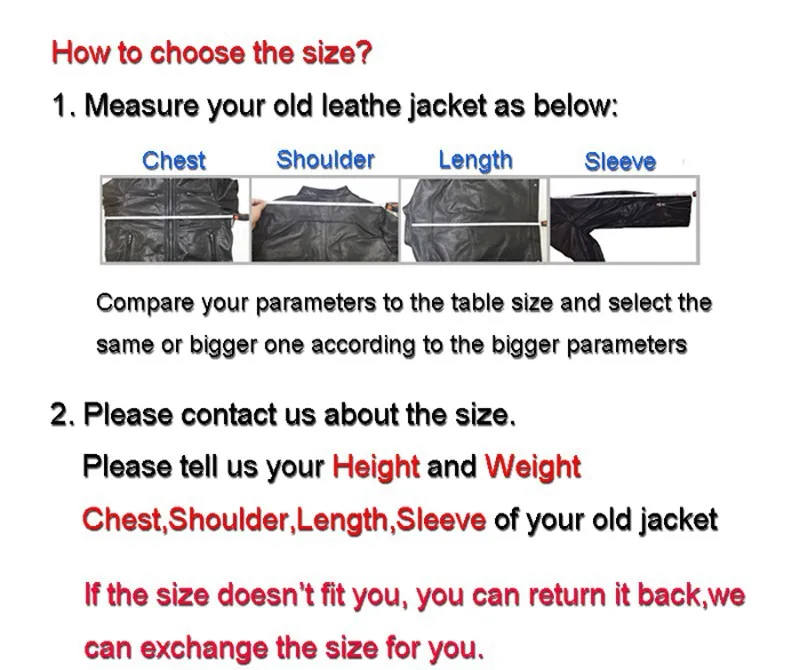 How to choose the size?

1. Measure your old leathe jacket as below:

Chest

Shoulder

Length

Sleeve

Compare your parameters to the table size and select the same or bigger one according to the bigger parameters

2. Please contact us about the size.

Please tell us your Height and Weight

Chest,Shoulder,Length,Sleeve of your old jacket

If the size doesn't fit you, you can return it back,we can exchange the size for you.